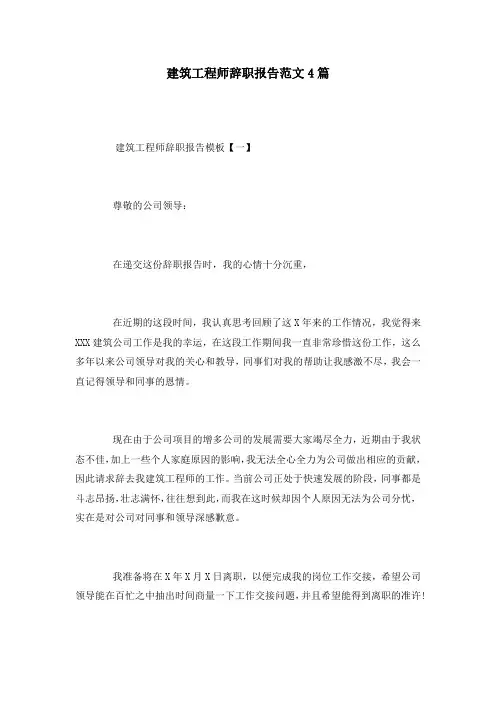 建筑工程师辞职报告范文4篇

建筑工程师辞职报告模板【一】

尊敬的公司领导：

在递交这份辞职报告时，我的心情十分沉重，

在近期的这段时间，我认真思考回顾了这X年来的工作情况，我觉得来XXX建筑公司工作是我的幸运，在这段工作期间我一直非常珍惜这份工作，这么多年以来公司领导对我的关心和教导，同事们对我的帮助让我感激不尽，我会一直记得领导和同事的恩情。

现在由于公司项目的增多公司的发展需要大家竭尽全力，近期由于我状态不佳，加上一些个人家庭原因的影响，我无法全心全力为公司做出相应的贡献，因此请求辞去我建筑工程师的工作。当前公司正处于快速发展的阶段，同事都是斗志昂扬，壮志满怀，往往想到此，而我在这时候却因个人原因无法为公司分忧，实在是对公司对同事和领导深感歉意。

我准备将在X年X月X日离职，以便完成我的岗位工作交接，希望公司领导能在百忙之中抽出时间商量一下工作交接问题，并且希望能得到离职的准许！